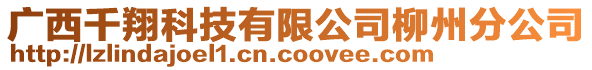 广西千翔科技有限公司柳州分公司
http://lzlindajoel1.cn.coovee.com